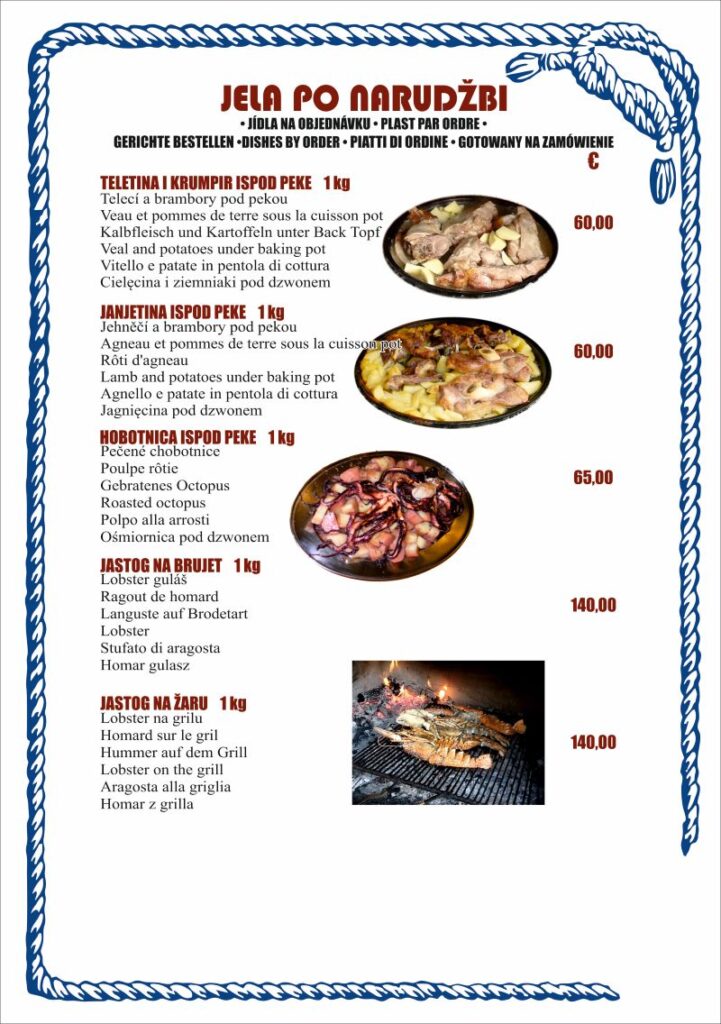 JELA PO NARUDŽBI
• JÍDLA NA OBJEDNÁVKU • PLAST PAR ORDRE •
GERICHTE BESTELLEN •DISHES BY ORDER • PIATTI DI ORDINE • GOTOWANY NA ZAMÓWIENIE
€

TELETINA I KRUMPIR ISPOD PEKE 1 kg
Telecí a brambory pod pekou
Veau et pommes de terre sous la cuisson pot
Kalbfleisch und Kartoffeln unter Back Topf
Veal and potatoes under baking pot
Vitello e patate in pentola di cottura
Cielęcina i ziemniaki pod dzwonem
60,00

JANJETINA ISPOD PEKE 1 kg
Jehněčí a brambory pod pekou
Agneau et pommes de terre sous la cuisson pot
Rôti d'agneau
Lamb and potatoes under baking pot
Agnello e patate in pentola di cottura
Jagnięcina pod dzwonem
60,00

HOBOTNICA ISPOD PEKE 1 kg
Pečené chobotnice
Poulpe rôtie
Gebratenes Octopus
Roasted octopus
Polpo alla arrosti
Ośmiornica pod dzwonem
65,00

JASTOG NA BRUJET 1 kg
Lobster guláš
Ragout de homard
Languste auf Brodetart
Lobster
Stufato di aragosta
Homar gulasz
140,00

JASTOG NA ŽARU 1 kg
Lobster na grilu
Homard sur le gril
Hummer auf dem Grill
Lobster on the grill
Aragosta alla griglia
Homar z grilla
140,00